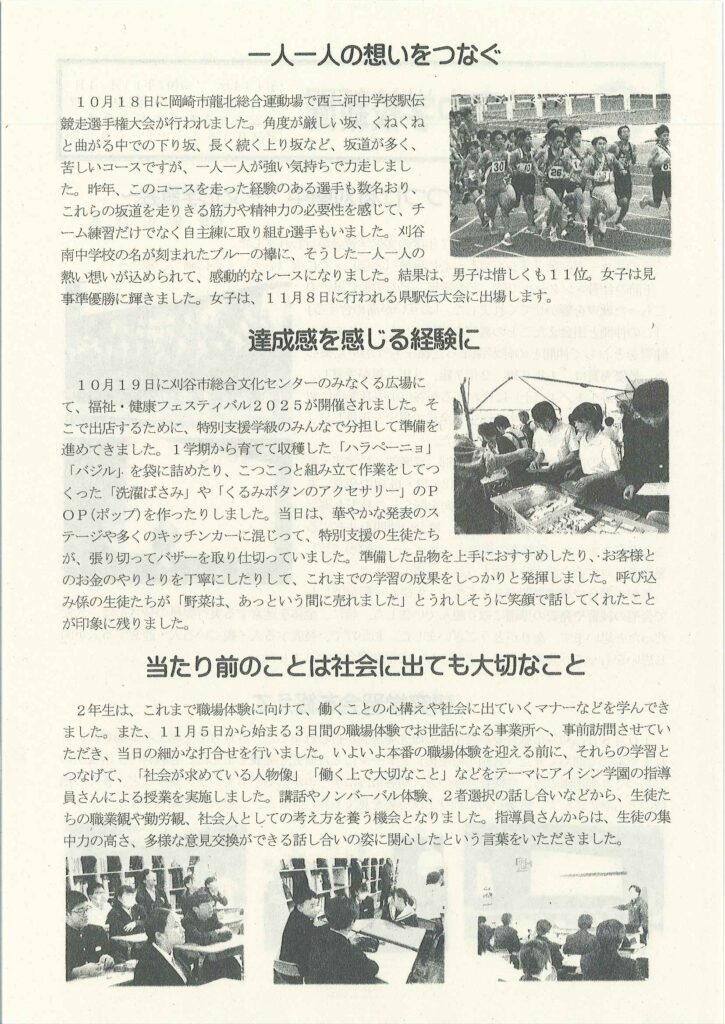 一人一人の想いをつなぐ

１０月１８日に岡崎市龍北総合運動場で西三河中学校駅伝競走選手権大会が行われました。角度が厳しい坂、くねくねと曲がる中での下り坂、長く続く上り坂など、坂道が多く、苦しいコースですが、一人一人が強い気持ちで力走しました。昨年、このコースを走った経験のある選手も数名おり、これらの坂道を走りきる筋力や精神力の必要性を感じて、チーム練習だけでなく自主練に取り組む選手もいました。刈谷南中学校の名が刻まれたブルーの襷に、そうした一人一人の熱い想いが込められて、感動的なレースになりました。結果は、男子は惜しくも１１位。女子は見事準優勝に輝きました。女子は、１１月８日に行われる県駅伝大会に出場します。

達成感を感じる経験に

１０月１９日に刈谷市総合文化センターのみなくる広場にて、福祉・健康フェスティバル２０２５が開催されました。そこで出店するために、特別支援学級のみんなで分担して準備を進めてきました。１学期から育てて収穫した「ハラペーニョ」「バジル」を袋に詰めたり、こつこつと組み立て作業をしてつくった「洗濯ばさみ」や「くるみボタンのアクセサリー」のＰＯＰ(ポップ)を作ったりしました。当日は、華やかな発表のステージや多くのキッチンカーに混じって、特別支援の生徒たちが、張り切ってバザーを取り仕切っていました。準備した品物を上手におすすめしたり、お客様とのお金のやりとりを丁寧にしたりして、これまでの学習の成果をしっかりと発揮しました。呼び込み係の生徒たちが「野菜は、あっという間に売れました」とうれしそうに笑顔で話してくれたことが印象に残りました。

当たり前のことは社会に出ても大切なこと

２年生は、これまで職場体験に向けて、働くことの心構えや社会に出ていくマナーなどを学んできました。また、１１月５日から始まる３日間の職場体験でお世話になる事業所へ、事前訪問させていただき、当日の細かな打合せを行いました。いよいよ本番の職場体験を迎える前に、それらの学習とつなげて、「社会が求めている人物像」「働く上で大切なこと」などをテーマにアイシン学園の指導員さんによる授業を実施しました。講話やノンバーバル体験、２者選択の話し合いなどから、生徒たちの職業観や勤労観、社会人としての考え方を養う機会となりました。指導員さんからは、生徒の集中力の高さ、多様な意見交換ができる話し合いの姿に関心したという言葉をいただきました。